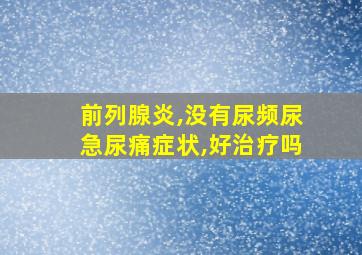 前列腺炎,没有尿频尿急尿痛症状,好治疗吗